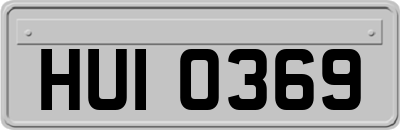 HUI 0369